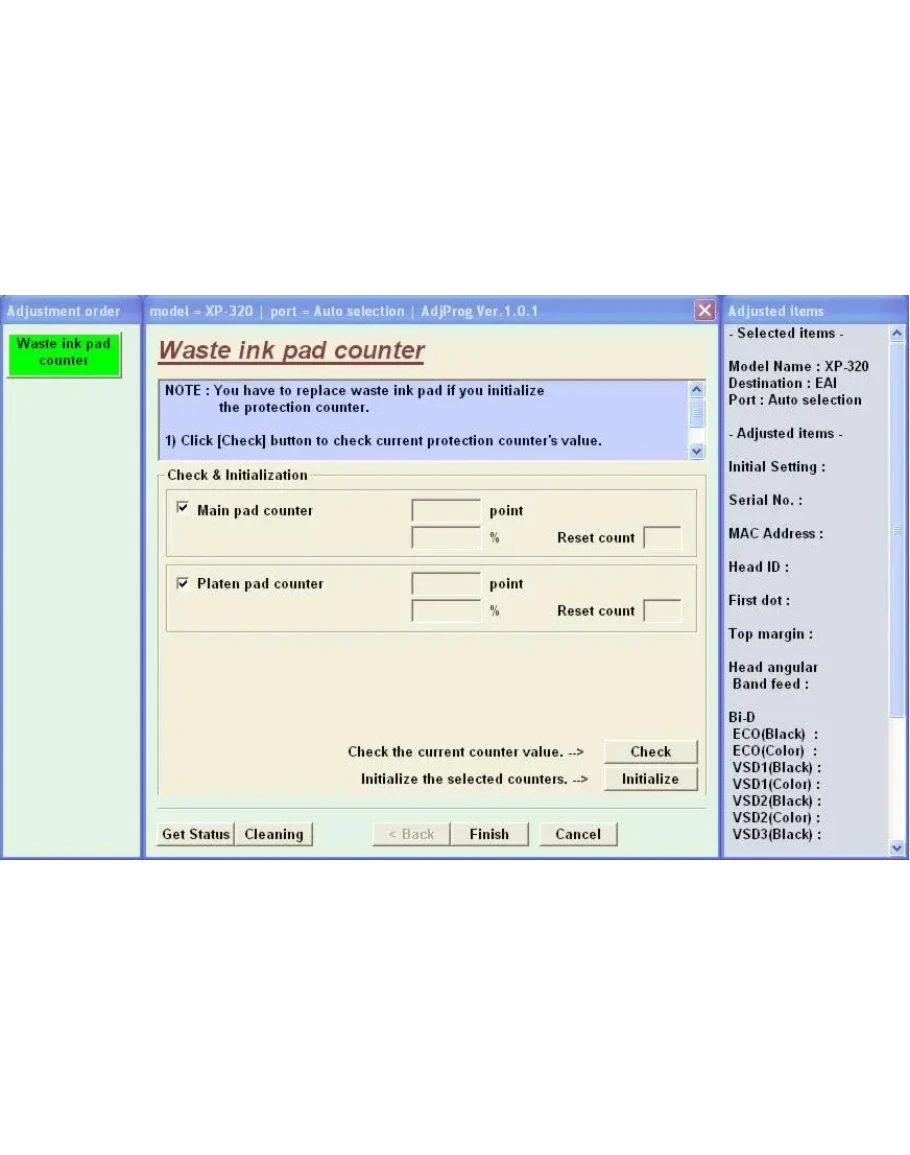 Adjustment order

Waste ink pad counter

model = XP-320 | port = Auto selection | AdjProg Ver.1.0.1

Waste ink pad counter

NOTE : You have to replace waste ink pad if you initialize the protection counter.

1) Click [Check] button to check current protection counter's value.

Check & Initialization

Main pad counter point
% Reset count

Platen pad counter point
% Reset count

Check the current counter value. --> Check

Initialize the selected counters. --> Initialize

Get Status Cleaning < Back Finish Cancel

Adjusted items

- Selected items -

Model Name : XP-320
Destination : EAI
Port : Auto selection

- Adjusted items -

Initial Setting :

Serial No. :

MAC Address :

Head ID :

First dot :

Top margin :

Head angular
Band feed :

Bi-D
ECO(Black) :
ECO(Color) :
VSD1(Black) :
VSD1(Color) :
VSD2(Black) :
VSD2(Color) :
VSD3(Black) :